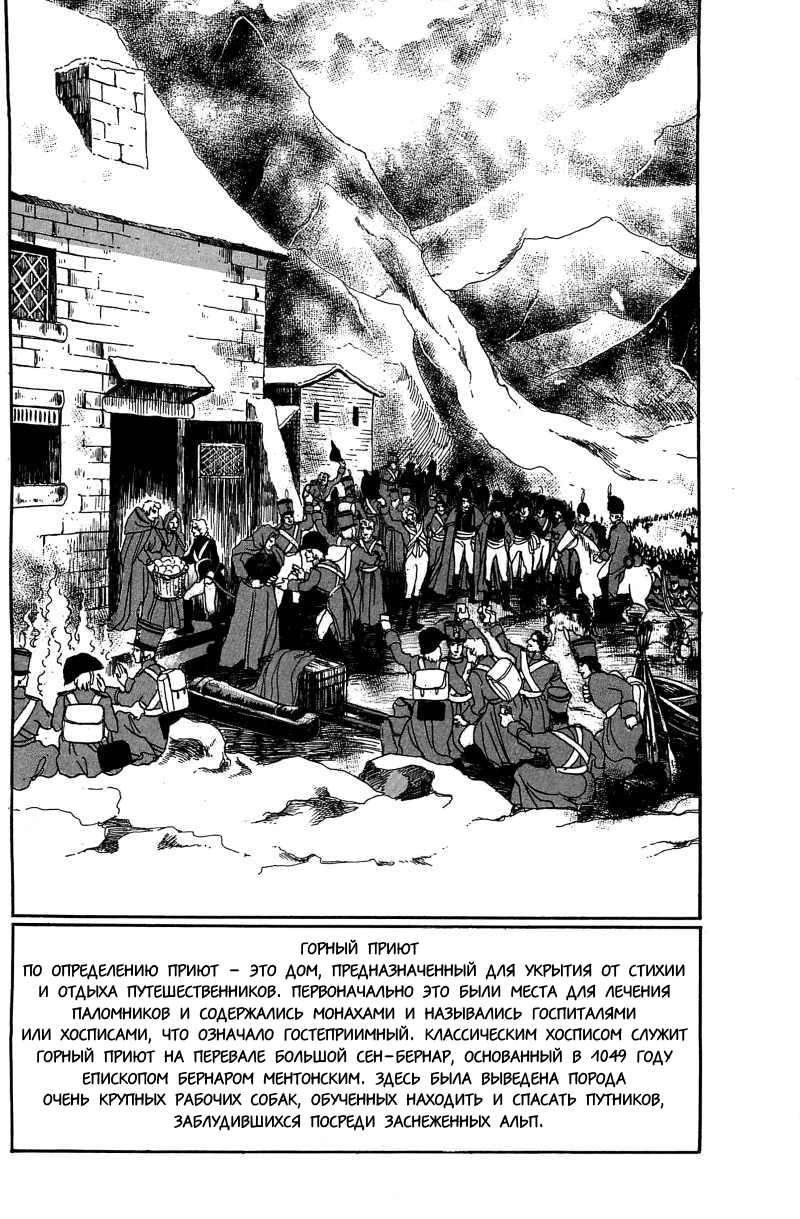 ГОРНЫЙ ПРИЮТ

ПО ОПРЕДЕЛЕНИЮ ПРИЮТ – ЭТО ДОМ, ПРЕДНАЗНАЧЕННЫЙ ДЛЯ УКРЫТИЯ ОТ СТИХИИ И ОТДЫХА ПУТЕШЕСТВЕННИКОВ. ПЕРВОНАЧАЛЬНО ЭТО БЫЛИ МЕСТА ДЛЯ ЛЕЧЕНИЯ ПАЛОМНИКОВ И СОДЕРЖАЛИСЬ МОНАХАМИ И НАЗЫВАЛИСЬ ГОСПИТАЛЯМИ ИЛИ ХОСПИСАМИ, ЧТО ОЗНАЧАЛО ГОСТЕПРИИМНЫЙ. КЛАССИЧЕСКИМ ХОСПИСОМ СЛУЖИТ ГОРНЫЙ ПРИЮТ НА ПЕРЕВАЛЕ БОЛЬШОЙ СЕН-БЕРНАР, ОСНОВАННЫЙ В 1049 ГОДУ ЕПИСКОПОМ БЕРНАРОМ МЕНТОНСКИМ. ЗДЕСЬ БЫЛА ВЫВЕДЕНА ПОРОДА ОЧЕНЬ КРУПНЫХ РАБОЧИХ СОБАК, ОБУЧЕННЫХ НАХОДИТЬ И СПАСАТЬ ПУТНИКОВ, ЗАБЛУДИВШИХСЯ ПОСРЕДИ ЗАСНЕЖЕННЫХ АЛЬП.